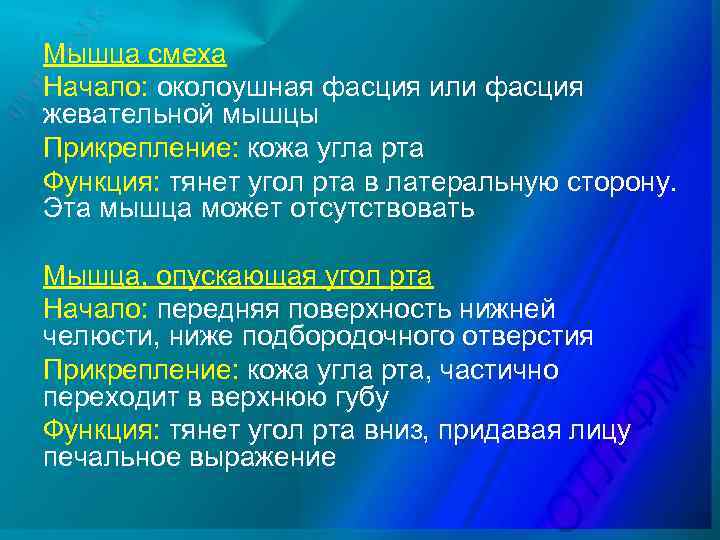 Мышца смеха
Начало: околоушная фасция или фасция жевательной мышцы
Прикрепление: кожа угла рта
Функция: тянет угол рта в латеральную сторону. Эта мышца может отсутствовать

Мышца, опускающая угол рта
Начало: передняя поверхность нижней челюсти, ниже подбородочного отверстия
Прикрепление: кожа угла рта, частично переходит в верхнюю губу
Функция: тянет угол рта вниз, придавая лицу печальное выражение